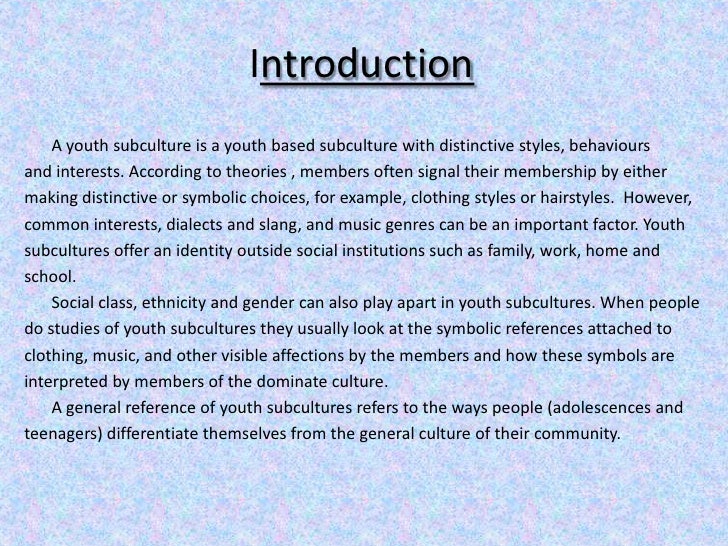 Introduction

A youth subculture is a youth based subculture with distinctive styles, behaviours and interests. According to theories , members often signal their membership by either making distinctive or symbolic choices, for example, clothing styles or hairstyles.  However, common interests, dialects and slang, and music genres can be an important factor. Youth subcultures offer an identity outside social institutions such as family, work, home and school.

Social class, ethnicity and gender can also play apart in youth subcultures. When people do studies of youth subcultures they usually look at the symbolic references attached to clothing, music, and other visible affections by the members and how these symbols are interpreted by members of the dominate culture.

A general reference of youth subcultures refers to the ways people (adolescences and teenagers) differentiate themselves from the general culture of their community.